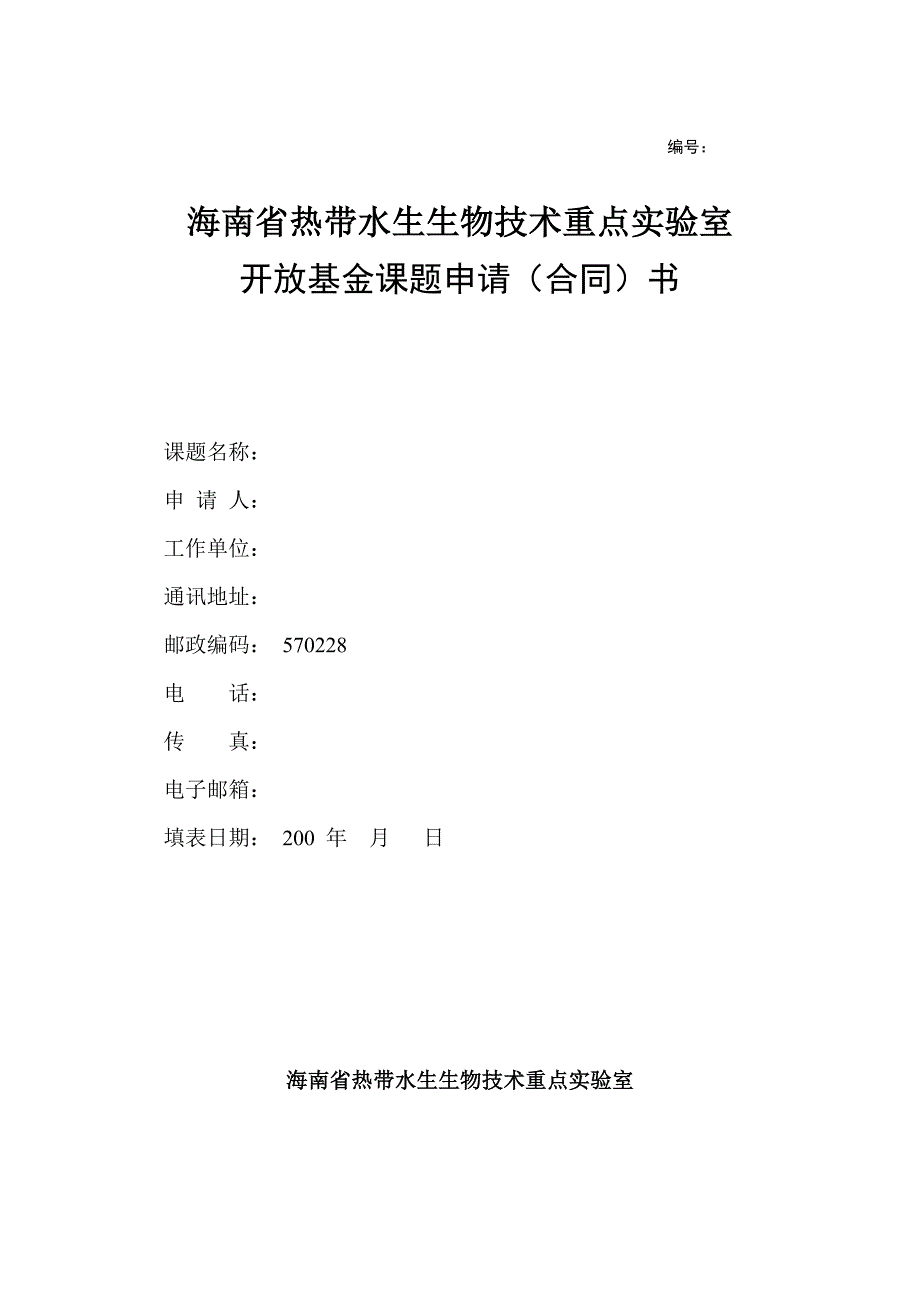 编号：

海南省热带水生生物技术重点实验室
开放基金课题申请（合同）书

课题名称：

申 请 人：

工作单位：

通讯地址：

邮政编码： 570228

电 话：

传 真：

电子邮箱：

填表日期： 200 年 月 日

海南省热带水生生物技术重点实验室